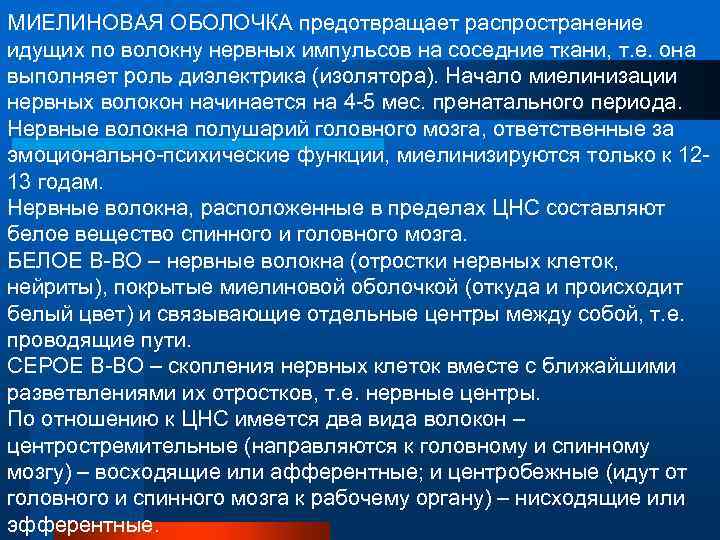 МИЕЛИНОВАЯ ОБОЛОЧКА предотвращает распространение идущих по волокну нервных импульсов на соседние ткани, т.е. она выполняет роль диэлектрика (изолятора). Начало миелинизации нервных волокон начинается на 4-5 мес. пренатального периода.
Нервные волокна полушарий головного мозга, ответственные за эмоционально-психические функции, миелинизируются только к 12-13 годам.
Нервные волокна, расположенные в пределах ЦНС составляют белое вещество спинного и головного мозга.
БЕЛОЕ В-ВО – нервные волокна (отростки нервных клеток, нейриты), покрытые миелиновой оболочкой (откуда и происходит белый цвет) и связывающие отдельные центры между собой, т.е. проводящие пути.
СЕРОЕ В-ВО – скопления нервных клеток вместе с ближайшими разветвлениями их отростков, т.е. нервные центры.
По отношению к ЦНС имеется два вида волокон – центростремительные (направляются к головному и спинному мозгу) – восходящие или афферентные; и центробежные (идут от головного и спинного мозга к рабочему органу) – нисходящие или эфферентные.